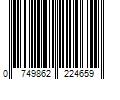 0 749862 224659